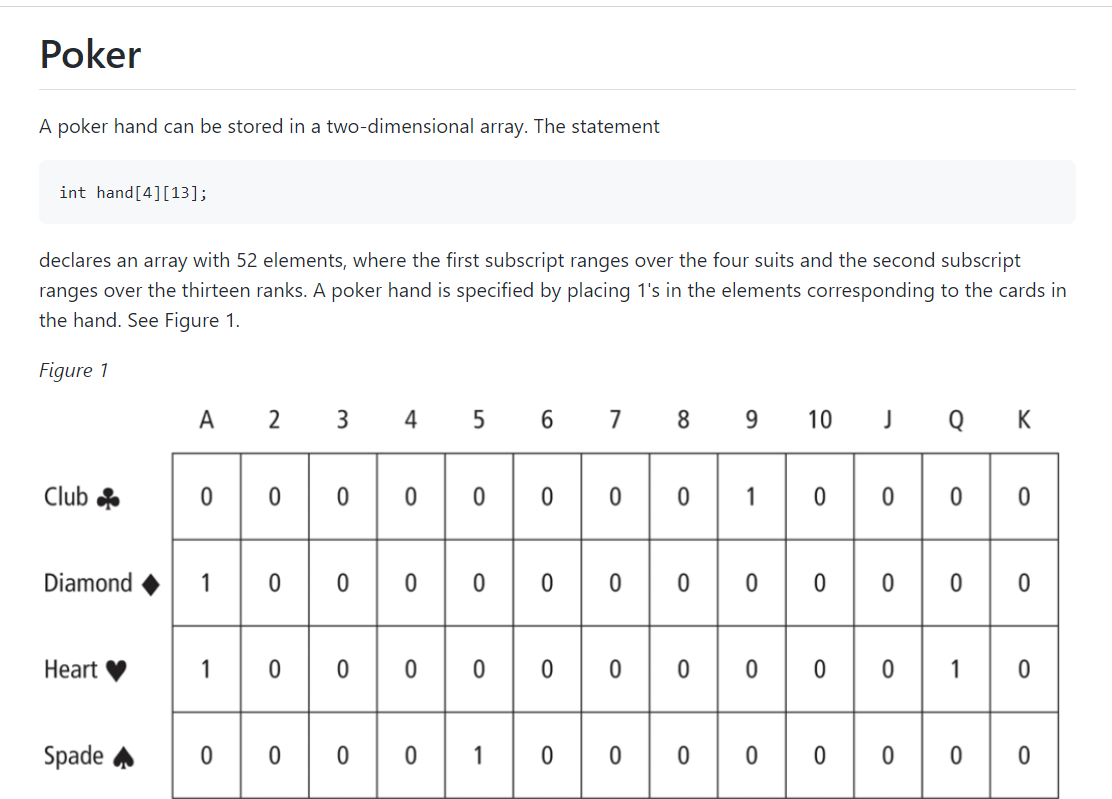 Poker

A poker hand can be stored in a two-dimensional array. The statement

int hand[4][13];

declares an array with 52 elements, where the first subscript ranges over the four suits and the second subscript ranges over the thirteen ranks. A poker hand is specified by placing 1's in the elements corresponding to the cards in the hand. See Figure 1.

Figure 1

| | A | 2 | 3 | 4 | 5 | 6 | 7 | 8 | 9 | 10 | J | Q | K |
|---|---|---|---|---|---|---|---|---|---|---|---|---|---|
| Club ♣ | 0 | 0 | 0 | 0 | 0 | 0 | 0 | 0 | 1 | 0 | 0 | 0 | 0 |
| Diamond ♦ | 1 | 0 | 0 | 0 | 0 | 0 | 0 | 0 | 0 | 0 | 0 | 0 | 0 |
| Heart ♥ | 1 | 0 | 0 | 0 | 0 | 0 | 0 | 0 | 0 | 0 | 0 | 1 | 0 |
| Spade ♠ | 0 | 0 | 0 | 0 | 1 | 0 | 0 | 0 | 0 | 0 | 0 | 0 | 0 |